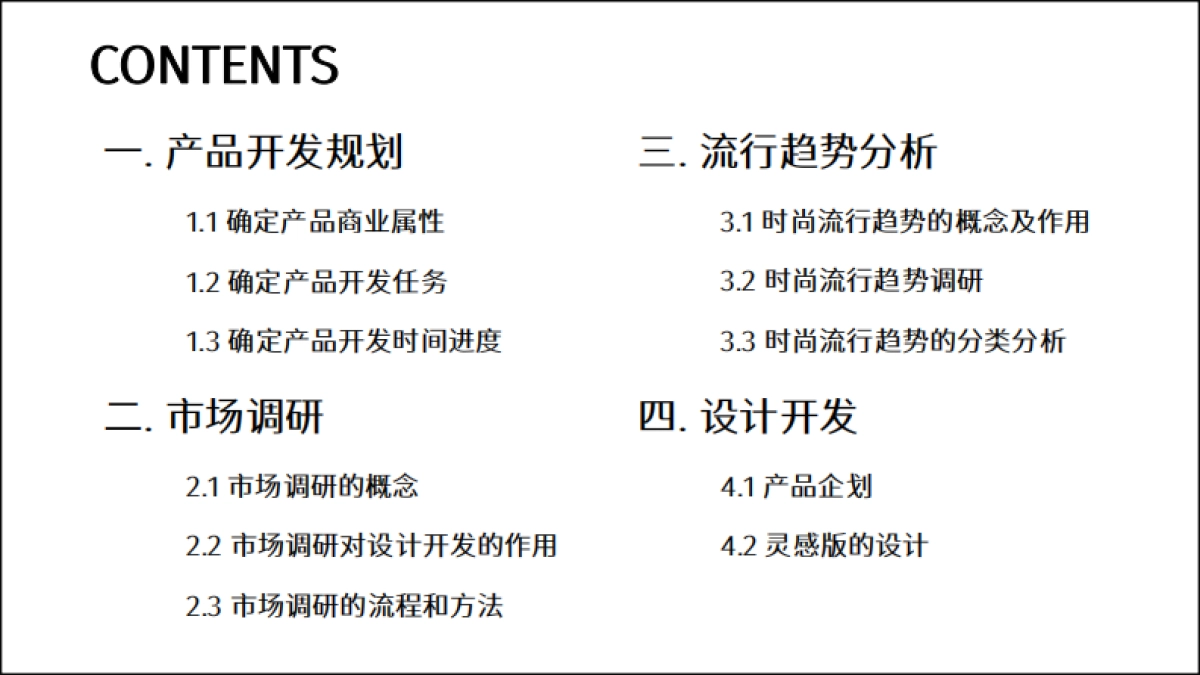 CONTENTS

一. 产品开发规划

1.1 确定产品商业属性

1.2 确定产品开发任务

1.3 确定产品开发时间进度

二. 市场调研

2.1 市场调研的概念

2.2 市场调研对设计开发的作用

2.3 市场调研的流程和方法

三. 流行趋势分析

3.1 时尚流行趋势的概念及作用

3.2 时尚流行趋势调研

3.3 时尚流行趋势的分类分析

四. 设计开发

4.1 产品企划

4.2 灵感版的设计